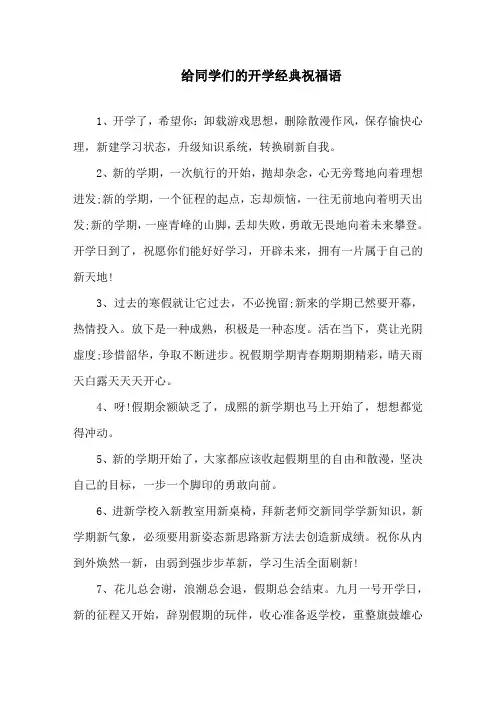 给同学们的开学经典祝福语

1、开学了，希望你：卸载游戏思想，删除散漫作风，保存愉快心理，新建学习状态，升级知识系统，转换刷新自我。

2、新的学期，一次航行的开始，抛却杂念，心无旁骛地向着理想进发;新的学期，一个征程的起点，忘却烦恼，一往无前地向着明天出发;新的学期，一座青峰的山脚，丢却失败，勇敢无畏地向着未来攀登。开学日到了，祝愿你们能好好学习，开辟未来，拥有一片属于自己的新天地!

3、过去的寒假就让它过去，不必挽留;新来的学期已然要开幕，热情投入。放下是一种成熟，积极是一种态度。活在当下，莫让光阴虚度;珍惜韶华，争取不断进步。祝假期学期青春期期期精彩，晴天雨天白露天天天开心。

4、呀!假期余额缺乏了，成熙的新学期也马上开始了，想想都觉得冲动。

5、新的学期开始了，大家都应该收起假期里的自由和散漫，坚决自己的目标，一步一个脚印的勇敢向前。

6、进新学校入新教室用新桌椅，拜新老师交新同学学新知识，新学期新气象，必须要用新姿态新思路新方法去创造新成绩。祝你从内到外焕然一新，由弱到强步步革新，学习生活全面刷新!

7、花儿总会谢，浪潮总会退，假期总会结束。九月一号开学日，新的征程又开始，辞别假期的玩伴，收心准备返学校，重整旗鼓雄心